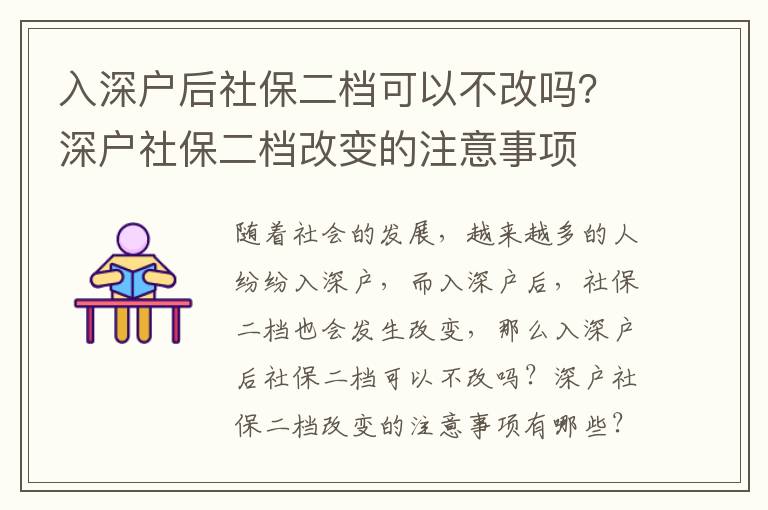 入深户后社保二档可以不改吗?深户社保二档改变的注意事项

随着社会的发展，越来越多的人纷纷入深户，而入深户后，社保二档也会发生改变，那么入深户后社保二档可以不改吗？深户社保二档改变的注意事项有哪些？